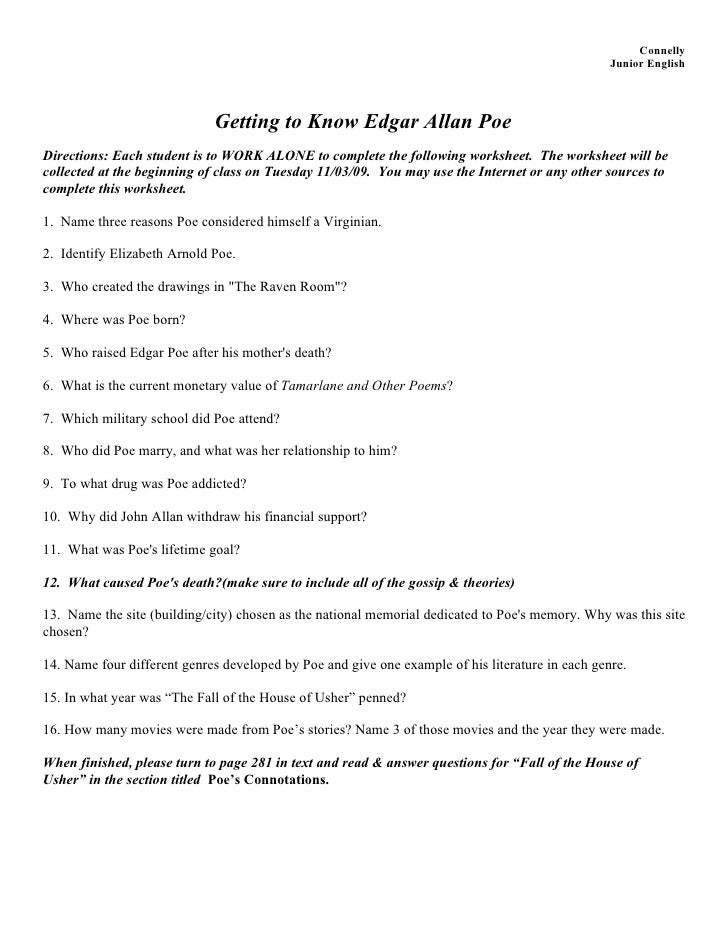 Connelly
Junior English

Getting to Know Edgar Allan Poe

Directions: Each student is to WORK ALONE to complete the following worksheet. The worksheet will be collected at the beginning of class on Tuesday 11/03/09. You may use the Internet or any other sources to complete this worksheet.

1. Name three reasons Poe considered himself a Virginian.

2. Identify Elizabeth Arnold Poe.

3. Who created the drawings in "The Raven Room"?

4. Where was Poe born?

5. Who raised Edgar Poe after his mother's death?

6. What is the current monetary value of Tamarlane and Other Poems?

7. Which military school did Poe attend?

8. Who did Poe marry, and what was her relationship to him?

9. To what drug was Poe addicted?

10. Why did John Allan withdraw his financial support?

11. What was Poe's lifetime goal?

12. What caused Poe's death?(make sure to include all of the gossip & theories)

13. Name the site (building/city) chosen as the national memorial dedicated to Poe's memory. Why was this site chosen?

14. Name four different genres developed by Poe and give one example of his literature in each genre.

15. In what year was “The Fall of the House of Usher” penned?

16. How many movies were made from Poe’s stories? Name 3 of those movies and the year they were made.

When finished, please turn to page 281 in text and read & answer questions for “Fall of the House of Usher” in the section titled Poe’s Connotations.